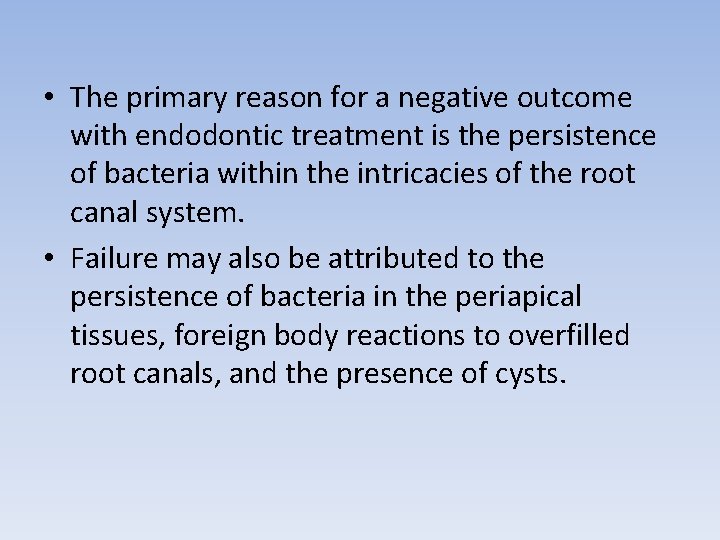 • The primary reason for a negative outcome with endodontic treatment is the persistence of bacteria within the intricacies of the root canal system.

• Failure may also be attributed to the persistence of bacteria in the periapical tissues, foreign body reactions to overfilled root canals, and the presence of cysts.